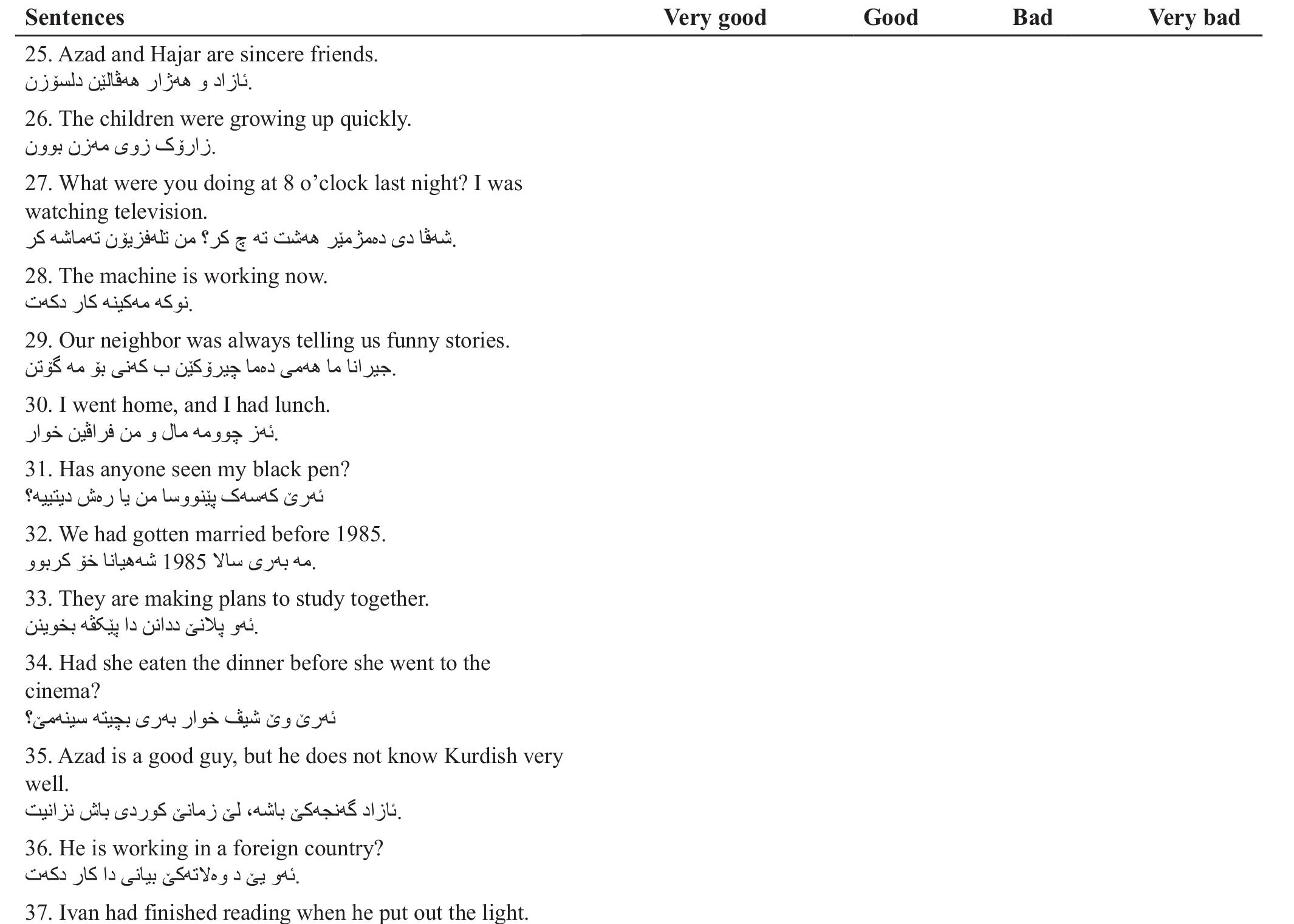 | Sentences | Very good | Good | Bad | Very bad |
|---|---|---|---|---|
| 25. Azad and Hajar are sincere friends. ئازاد و هەژار هەڤالێن دلسۆزن. | | | | |
| 26. The children were growing up quickly. زارۆک زوی مەزن بوون. | | | | |
| 27. What were you doing at 8 o'clock last night? I was watching television. شەڤا دی دەمژمێر هەشت تە چ کر؟ من تلەفزیۆن تەماشە کر. | | | | |
| 28. The machine is working now. نوکە مەکینە کار دکەت. | | | | |
| 29. Our neighbor was always telling us funny stories. جیرانا ما هەمی دەما چیرۆکێن ب کەنی بۆ مە گۆتن. | | | | |
| 30. I went home, and I had lunch. ئەز چوومە مال و من فراڤین خوار. | | | | |
| 31. Has anyone seen my black pen? ئەرێ کەسەک پێنووسا من یا رەش دیتییە؟ | | | | |
| 32. We had gotten married before 1985. مە بەری سالا 1985 شەهیانا خۆ کربوو. | | | | |
| 33. They are making plans to study together. ئەو پلانێ ددانن دا پێکڤە بخوینن. | | | | |
| 34. Had she eaten the dinner before she went to the cinema? ئەرێ وێ شیڤ خوار بەری بچیتە سینەمێ؟ | | | | |
| 35. Azad is a good guy, but he does not know Kurdish very well. ئازاد گەنجەکێ باشە، لێ زمانێ کوردی باش نزانیت. | | | | |
| 36. He is working in a foreign country? ئەو یێ د وەلاتەکێ بیانی دا کار دکەت. | | | | |
| 37. Ivan had finished reading when he put out the light. | | | | |